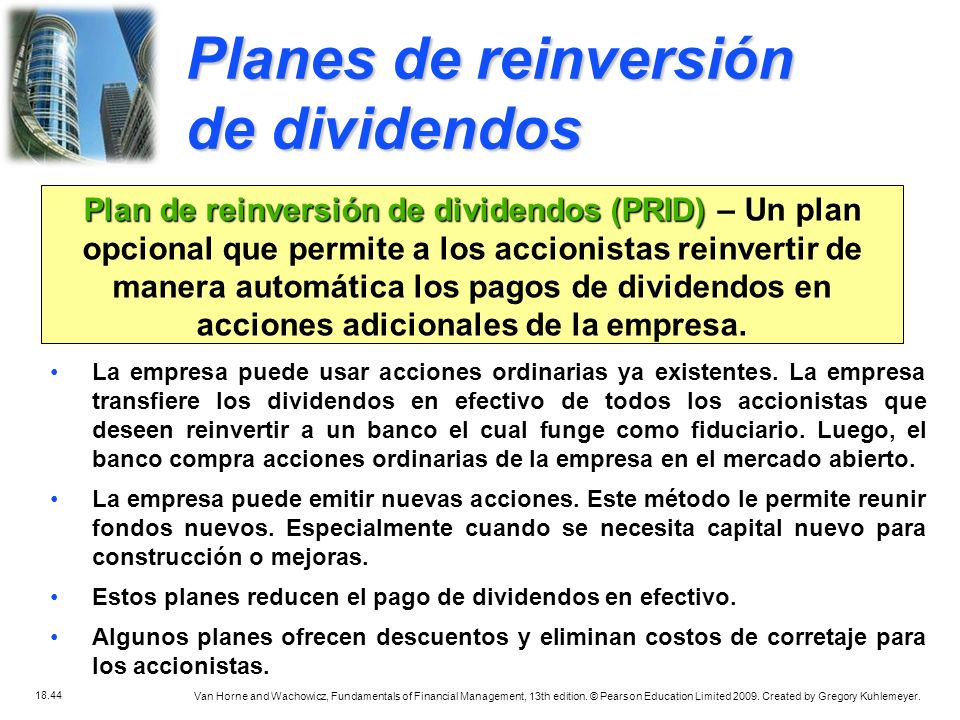 Planes de reinversión de dividendos

Plan de reinversión de dividendos (PRID) – Un plan opcional que permite a los accionistas reinvertir de manera automática los pagos de dividendos en acciones adicionales de la empresa.

• La empresa puede usar acciones ordinarias ya existentes. La empresa transfiere los dividendos en efectivo de todos los accionistas que deseen reinvertir a un banco el cual funge como fiduciario. Luego, el banco compra acciones ordinarias de la empresa en el mercado abierto.

• La empresa puede emitir nuevas acciones. Este método le permite reunir fondos nuevos. Especialmente cuando se necesita capital nuevo para construcción o mejoras.

• Estos planes reducen el pago de dividendos en efectivo.

• Algunos planes ofrecen descuentos y eliminan costos de corretaje para los accionistas.

18.44

Van Horne and Wachowicz, Fundamentals of Financial Management, 13th edition. © Pearson Education Limited 2009. Created by Gregory Kuhlemeyer.